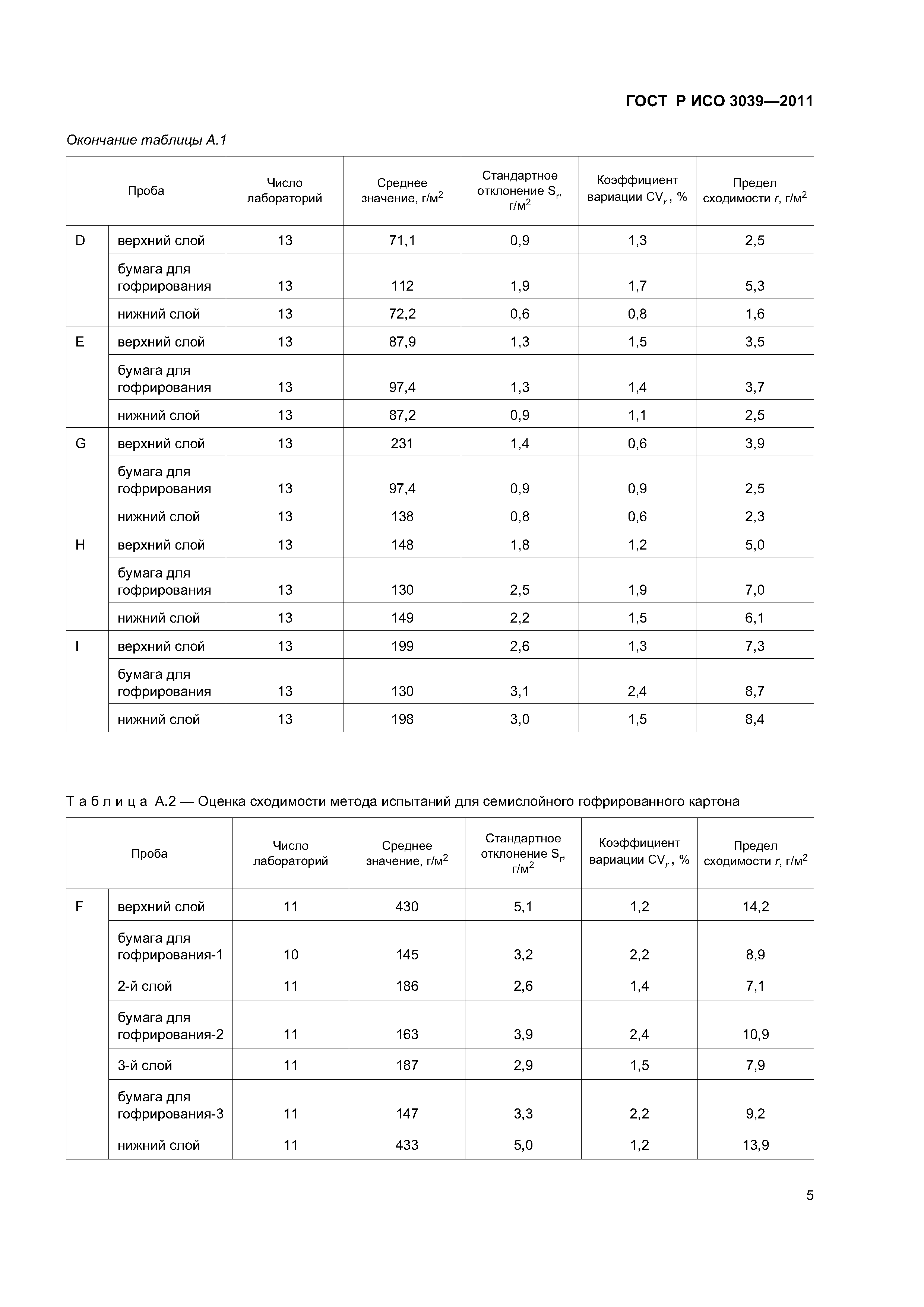 ГОСТ Р ИСО 3039—2011

Окончание таблицы А.1

| Проба | | Число лабораторий | Среднее значение, г/м$^2$ | Стандартное отклонение $S_r$, г/м$^2$ | Коэффициент вариации $CV_r$, % | Предел сходимости $r$, г/м$^2$ |
|---|---|---|---|---|---|---|
| D | верхний слой | 13 | 71,1 | 0,9 | 1,3 | 2,5 |
| | бумага для гофрирования | 13 | 112 | 1,9 | 1,7 | 5,3 |
| | нижний слой | 13 | 72,2 | 0,6 | 0,8 | 1,6 |
| E | верхний слой | 13 | 87,9 | 1,3 | 1,5 | 3,5 |
| | бумага для гофрирования | 13 | 97,4 | 1,3 | 1,4 | 3,7 |
| | нижний слой | 13 | 87,2 | 0,9 | 1,1 | 2,5 |
| G | верхний слой | 13 | 231 | 1,4 | 0,6 | 3,9 |
| | бумага для гофрирования | 13 | 97,4 | 0,9 | 0,9 | 2,5 |
| | нижний слой | 13 | 138 | 0,8 | 0,6 | 2,3 |
| H | верхний слой | 13 | 148 | 1,8 | 1,2 | 5,0 |
| | бумага для гофрирования | 13 | 130 | 2,5 | 1,9 | 7,0 |
| | нижний слой | 13 | 149 | 2,2 | 1,5 | 6,1 |
| I | верхний слой | 13 | 199 | 2,6 | 1,3 | 7,3 |
| | бумага для гофрирования | 13 | 130 | 3,1 | 2,4 | 8,7 |
| | нижний слой | 13 | 198 | 3,0 | 1,5 | 8,4 |

Таблица А.2 — Оценка сходимости метода испытаний для семислойного гофрированного картона

| Проба | | Число лабораторий | Среднее значение, г/м$^2$ | Стандартное отклонение $S_r$, г/м$^2$ | Коэффициент вариации $CV_r$, % | Предел сходимости $r$, г/м$^2$ |
|---|---|---|---|---|---|---|
| F | верхний слой | 11 | 430 | 5,1 | 1,2 | 14,2 |
| | бумага для гофрирования-1 | 10 | 145 | 3,2 | 2,2 | 8,9 |
| | 2-й слой | 11 | 186 | 2,6 | 1,4 | 7,1 |
| | бумага для гофрирования-2 | 11 | 163 | 3,9 | 2,4 | 10,9 |
| | 3-й слой | 11 | 187 | 2,9 | 1,5 | 7,9 |
| | бумага для гофрирования-3 | 11 | 147 | 3,3 | 2,2 | 9,2 |
| | нижний слой | 11 | 433 | 5,0 | 1,2 | 13,9 |

5